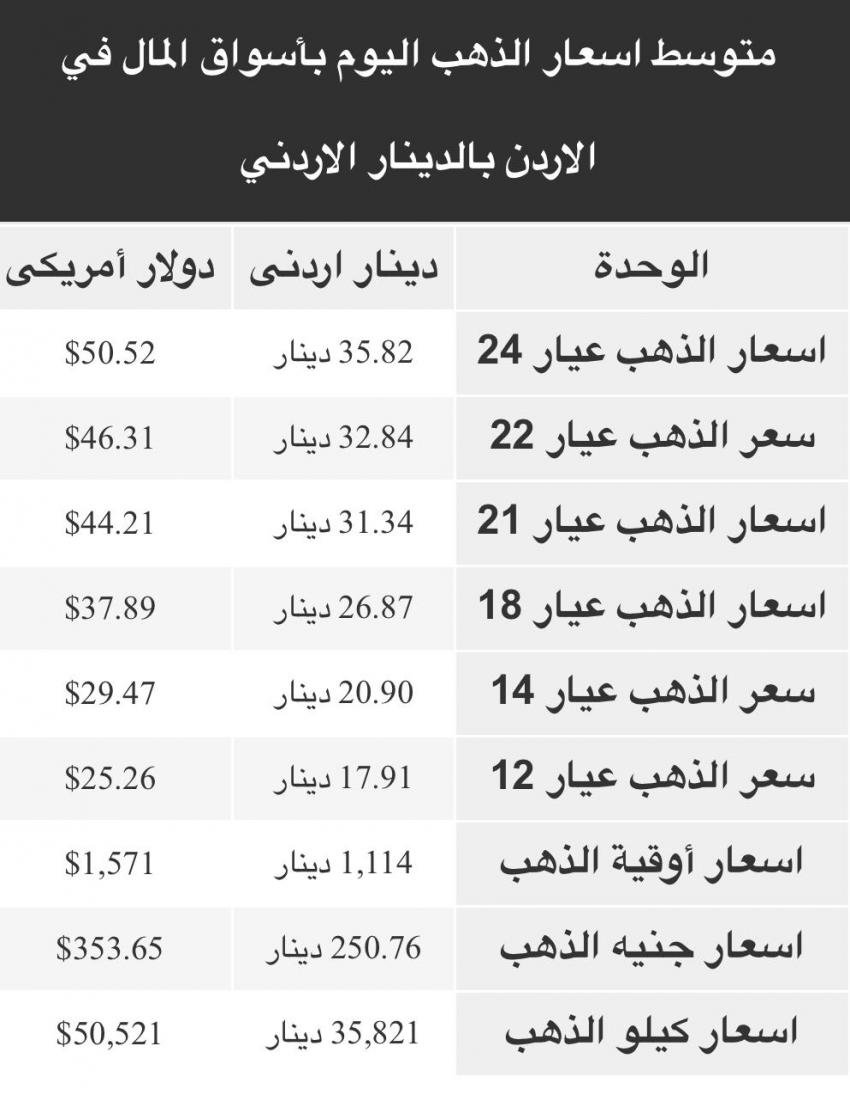 متوسط اسعار الذهب اليوم بأسواق المال في الاردن بالدينار الاردني

| الوحدة | دينار اردنى | دولار أمريكى |
|---|---|---|
| اسعار الذهب عيار 24 | 35.82 دينار | $50.52 |
| سعر الذهب عيار 22 | 32.84 دينار | $46.31 |
| اسعار الذهب عيار 21 | 31.34 دينار | $44.21 |
| اسعار الذهب عيار 18 | 26.87 دينار | $37.89 |
| سعر الذهب عيار 14 | 20.90 دينار | $29.47 |
| سعر الذهب عيار 12 | 17.91 دينار | $25.26 |
| اسعار أوقية الذهب | 1,114 دينار | $1,571 |
| اسعار جنيه الذهب | 250.76 دينار | $353.65 |
| اسعار كيلو الذهب | 35,821 دينار | $50,521 |